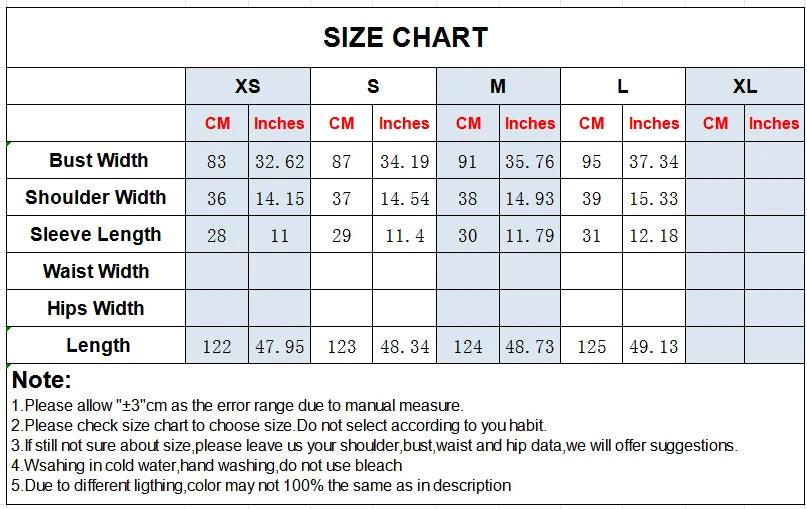 SIZE CHART

| | XS | | S | | M | | L | | XL | |
|---|---|---|---|---|---|---|---|---|---|---|
| | CM | Inches | CM | Inches | CM | Inches | CM | Inches | CM | Inches |
| Bust Width | 83 | 32.62 | 87 | 34.19 | 91 | 35.76 | 95 | 37.34 | | |
| Shoulder Width | 36 | 14.15 | 37 | 14.54 | 38 | 14.93 | 39 | 15.33 | | |
| Sleeve Length | 28 | 11 | 29 | 11.4 | 30 | 11.79 | 31 | 12.18 | | |
| Waist Width | | | | | | | | | | |
| Hips Width | | | | | | | | | | |
| Length | 122 | 47.95 | 123 | 48.34 | 124 | 48.73 | 125 | 49.13 | | |

Note:
1.Please allow "±3"cm as the error range due to manual measure.
2.Please check size chart to choose size.Do not select according to you habit.
3.If still not sure about size,please leave us your shoulder,bust,waist and hip data,we will offer suggestions.
4.Wsahing in cold water,hand washing,do not use bleach
5.Due to different ligthing,color may not 100% the same as in description